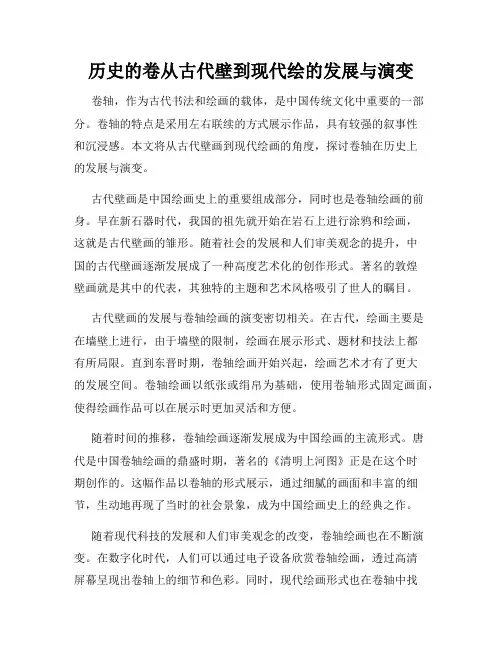 历史的卷从古代壁到现代绘的发展与演变

卷轴，作为古代书法和绘画的载体，是中国传统文化中重要的一部分。卷轴的特点是采用左右联续的方式展示作品，具有较强的叙事性和沉浸感。本文将从古代壁画到现代绘画的角度，探讨卷轴在历史上的发展与演变。

古代壁画是中国绘画史上的重要组成部分，同时也是卷轴绘画的前身。早在新石器时代，我国的祖先就开始在岩石上进行涂鸦和绘画，这就是古代壁画的雏形。随着社会的发展和人们审美观念的提升，中国的古代壁画逐渐发展成了一种高度艺术化的创作形式。著名的敦煌壁画就是其中的代表，其独特的主题和艺术风格吸引了世人的瞩目。

古代壁画的发展与卷轴绘画的演变密切相关。在古代，绘画主要是在墙壁上进行，由于墙壁的限制，绘画在展示形式、题材和技法上都有所局限。直到东晋时期，卷轴绘画开始兴起，绘画艺术才有了更大的发展空间。卷轴绘画以纸张或绢帛为基础，使用卷轴形式固定画面，使得绘画作品可以在展示时更加灵活和方便。

随着时间的推移，卷轴绘画逐渐发展成为中国绘画的主流形式。唐代是中国卷轴绘画的鼎盛时期，著名的《清明上河图》正是在这个时期创作的。这幅作品以卷轴的形式展示，通过细腻的画面和丰富的细节，生动地再现了当时的社会景象，成为中国绘画史上的经典之作。

随着现代科技的发展和人们审美观念的改变，卷轴绘画也在不断演变。在数字化时代，人们可以通过电子设备欣赏卷轴绘画，透过高清屏幕呈现出卷轴上的细节和色彩。同时，现代绘画形式也在卷轴中找